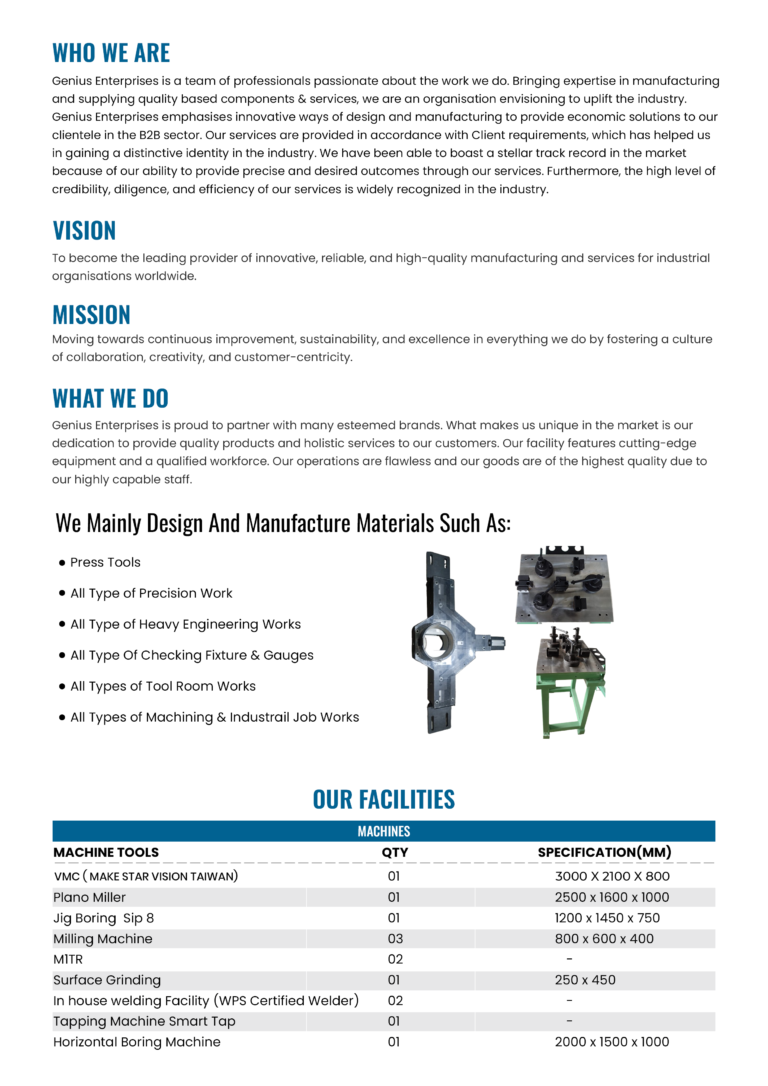 WHO WE ARE

Genius Enterprises is a team of professionals passionate about the work we do. Bringing expertise in manufacturing and supplying quality based components & services, we are an organisation envisioning to uplift the industry. Genius Enterprises emphasises innovative ways of design and manufacturing to provide economic solutions to our clientele in the B2B sector. Our services are provided in accordance with Client requirements, which has helped us in gaining a distinctive identity in the industry. We have been able to boast a stellar track record in the market because of our ability to provide precise and desired outcomes through our services. Furthermore, the high level of credibility, diligence, and efficiency of our services is widely recognized in the industry.

VISION

To become the leading provider of innovative, reliable, and high-quality manufacturing and services for industrial organisations worldwide.

MISSION

Moving towards continuous improvement, sustainability, and excellence in everything we do by fostering a culture of collaboration, creativity, and customer-centricity.

WHAT WE DO

Genius Enterprises is proud to partner with many esteemed brands. What makes us unique in the market is our dedication to provide quality products and holistic services to our customers. Our facility features cutting-edge equipment and a qualified workforce. Our operations are flawless and our goods are of the highest quality due to our highly capable staff.

We Mainly Design And Manufacture Materials Such As:

• Press Tools
• All Type of Precision Work
• All Type of Heavy Engineering Works
• All Type Of Checking Fixture & Gauges
• All Types of Tool Room Works
• All Types of Machining & Industrail Job Works

OUR FACILITIES

MACHINES

| MACHINE TOOLS | QTY | SPECIFICATION(MM) |
|---|---|---|
| VMC ( MAKE STAR VISION TAIWAN) | 01 | 3000 X 2100 X 800 |
| Plano Miller | 01 | 2500 x 1600 x 1000 |
| Jig Boring Sip 8 | 01 | 1200 x 1450 x 750 |
| Milling Machine | 03 | 800 x 600 x 400 |
| M1TR | 02 | - |
| Surface Grinding | 01 | 250 x 450 |
| In house welding Facility (WPS Certified Welder) | 02 | - |
| Tapping Machine Smart Tap | 01 | - |
| Horizontal Boring Machine | 01 | 2000 x 1500 x 1000 |